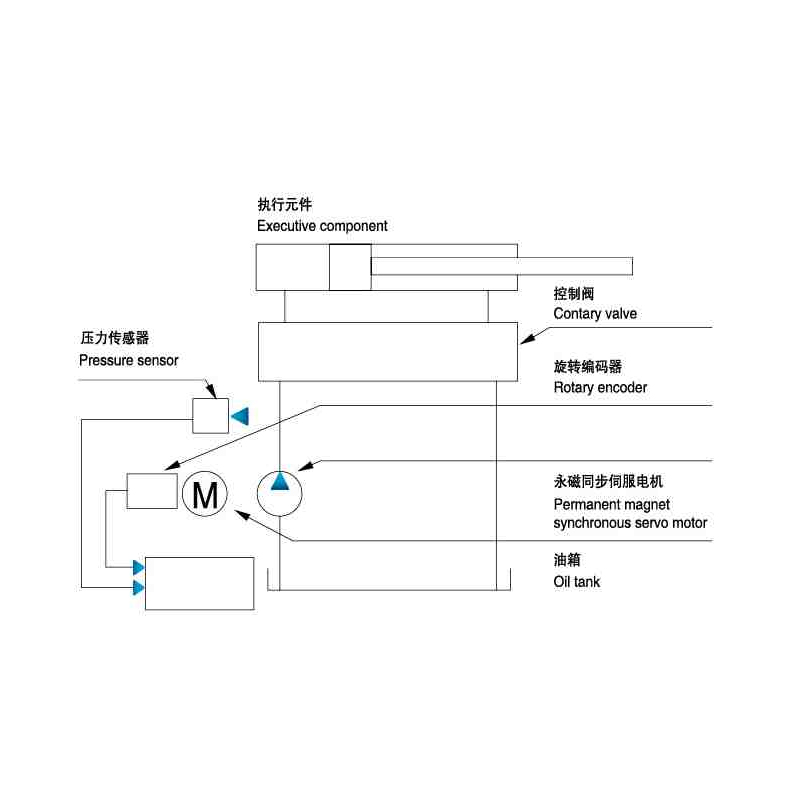 执行元件
Executive component

控制阀
Contary valve

压力传感器
Pressure sensor

旋转编码器
Rotary encoder

M

永磁同步伺服电机
Permanent magnet synchronous servo motor

油箱
Oil tank